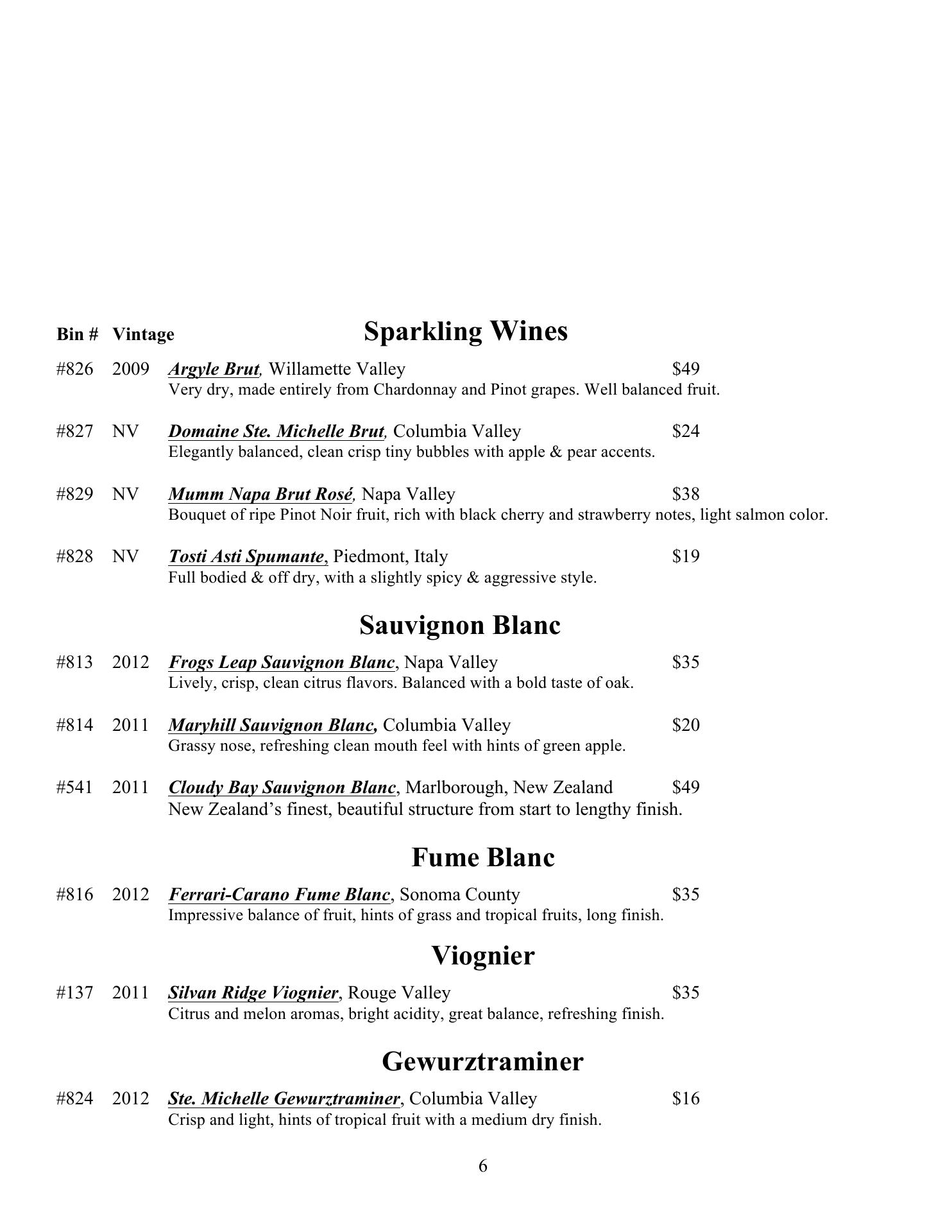 Bin # Vintage

Sparkling Wines

#826 2009 Argyle Brut, Willamette Valley $49
Very dry, made entirely from Chardonnay and Pinot grapes. Well balanced fruit.

#827 NV Domaine Ste. Michelle Brut, Columbia Valley $24
Elegantly balanced, clean crisp tiny bubbles with apple & pear accents.

#829 NV Mumm Napa Brut Rosé, Napa Valley $38
Bouquet of ripe Pinot Noir fruit, rich with black cherry and strawberry notes, light salmon color.

#828 NV Tosti Asti Spumante, Piedmont, Italy $19
Full bodied & off dry, with a slightly spicy & aggressive style.

Sauvignon Blanc

#813 2012 Frogs Leap Sauvignon Blanc, Napa Valley $35
Lively, crisp, clean citrus flavors. Balanced with a bold taste of oak.

#814 2011 Maryhill Sauvignon Blanc, Columbia Valley $20
Grassy nose, refreshing clean mouth feel with hints of green apple.

#541 2011 Cloudy Bay Sauvignon Blanc, Marlborough, New Zealand $49
New Zealand's finest, beautiful structure from start to lengthy finish.

Fume Blanc

#816 2012 Ferrari-Carano Fume Blanc, Sonoma County $35
Impressive balance of fruit, hints of grass and tropical fruits, long finish.

Viognier

#137 2011 Silvan Ridge Viognier, Rouge Valley $35
Citrus and melon aromas, bright acidity, great balance, refreshing finish.

Gewurztraminer

#824 2012 Ste. Michelle Gewurztraminer, Columbia Valley $16
Crisp and light, hints of tropical fruit with a medium dry finish.

6